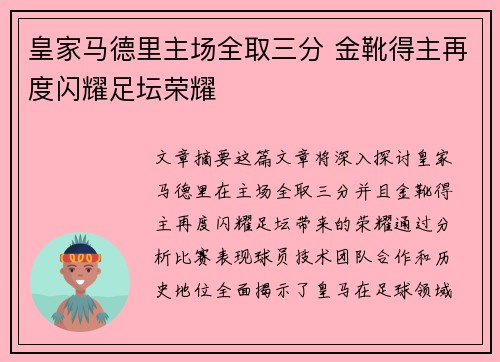 皇家马德里主场全取三分 金靴得主再度闪耀足坛荣耀

文章摘要这篇文章将深入探讨皇家马德里在主场全取三分并且金靴得主再度闪耀足坛带来的荣耀通过分析比赛表现球员技术团队合作和历史地位全面揭示了皇马在足球领域